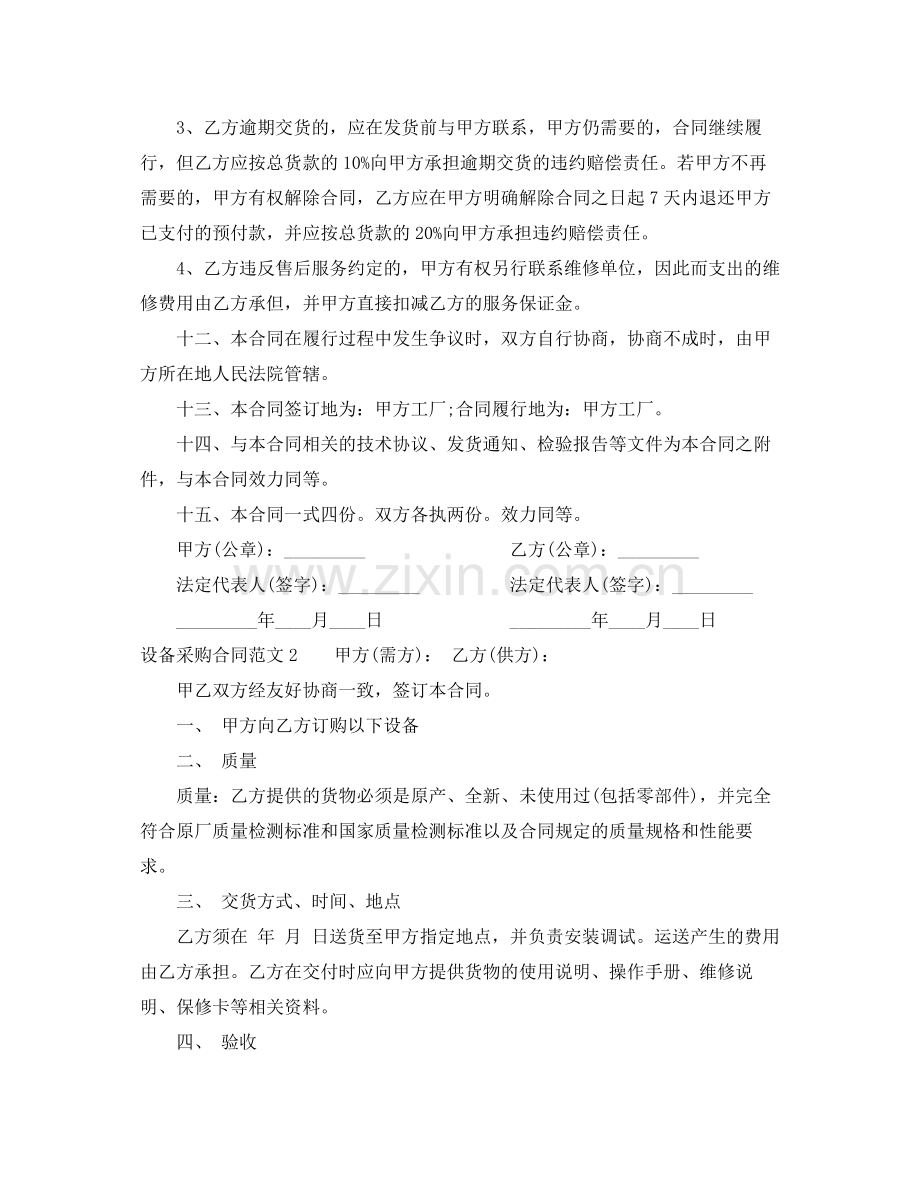 3、乙方逾期交货的，应在发货前与甲方联系，甲方仍需要的，合同继续履行，但乙方应按总货款的10%向甲方承担逾期交货的违约赔偿责任。若甲方不再需要的，甲方有权解除合同，乙方应在甲方明确解除合同之日起7天内退还甲方已支付的预付款，并应按总货款的20%向甲方承担违约赔偿责任。

4、乙方违反售后服务约定的，甲方有权另行联系维修单位，因此而支出的维修费用由乙方承但，并甲方直接扣减乙方的服务保证金。

十二、本合同在履行过程中发生争议时，双方自行协商，协商不成时，由甲方所在地人民法院管辖。

十三、本合同签订地为：甲方工厂;合同履行地为：甲方工厂。

十四、与本合同相关的技术协议、发货通知、检验报告等文件为本合同之附件，与本合同效力同等。

十五、本合同一式四份。双方各执两份。效力同等。

甲方(公章)：____ 乙方(公章)：____

法定代表人(签字)：____ 法定代表人(签字)：____

____年____月____日 ____年____月____日

设备采购合同范文2 甲方(需方)： 乙方(供方)：

甲乙双方经友好协商一致，签订本合同。

一、 甲方向乙方订购以下设备

二、 质量

质量：乙方提供的货物必须是原产、全新、未使用过(包括零部件)，并完全符合原厂质量检测标准和国家质量检测标准以及合同规定的质量规格和性能要求。

三、 交货方式、时间、地点

乙方须在 年 月 日送货至甲方指定地点，并负责安装调试。运送产生的费用由乙方承担。乙方在交付时应向甲方提供货物的使用说明、操作手册、维修说明、保修卡等相关资料。

四、 验收

www.zixin.com.cn